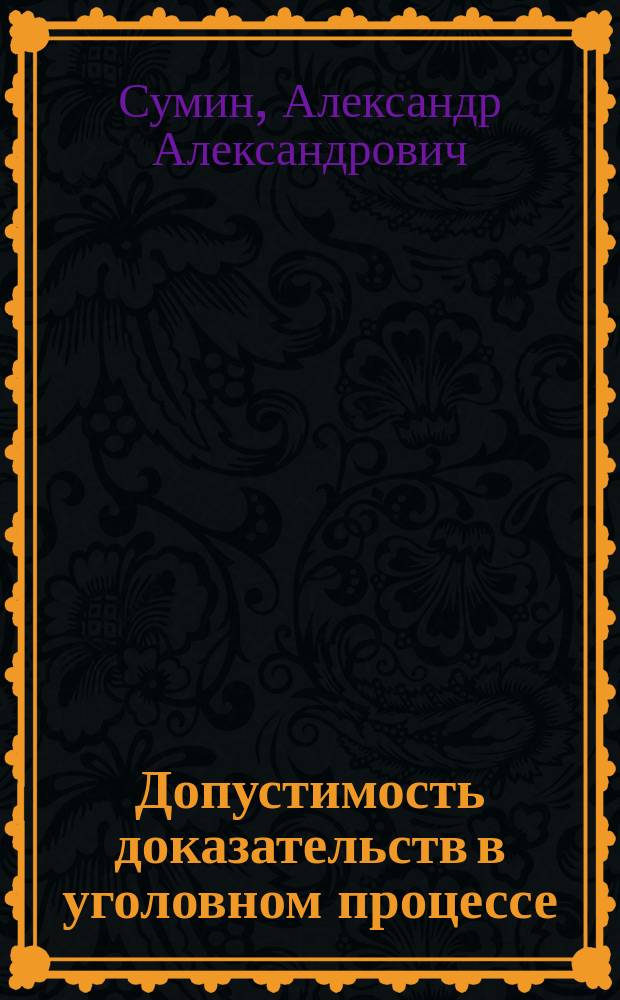 Сумин, Александр Александрович

Допустимость доказательств в уголовном процессе